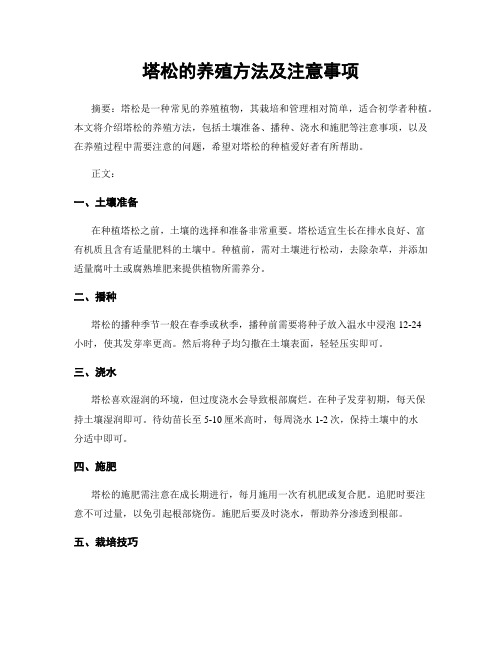 塔松的养殖方法及注意事项

摘要：塔松是一种常见的养殖植物，其栽培和管理相对简单，适合初学者种植。本文将介绍塔松的养殖方法，包括土壤准备、播种、浇水和施肥等注意事项，以及在养殖过程中需要注意的问题，希望对塔松的种植爱好者有所帮助。

正文：

一、土壤准备

在种植塔松之前，土壤的选择和准备非常重要。塔松适宜生长在排水良好、富有机质且含有适量肥料的土壤中。种植前，需对土壤进行松动，去除杂草，并添加适量腐叶土或腐熟堆肥来提供植物所需养分。

二、播种

塔松的播种季节一般在春季或秋季，播种前需要将种子放入温水中浸泡 12-24 小时，使其发芽率更高。然后将种子均匀撒在土壤表面，轻轻压实即可。

三、浇水

塔松喜欢湿润的环境，但过度浇水会导致根部腐烂。在种子发芽初期，每天保持土壤湿润即可。待幼苗长至 5-10 厘米高时，每周浇水 1-2 次，保持土壤中的水分适中即可。

四、施肥

塔松的施肥需注意在成长期进行，每月施用一次有机肥或复合肥。追肥时要注意不可过量，以免引起根部烧伤。施肥后要及时浇水，帮助养分渗透到根部。

五、栽培技巧